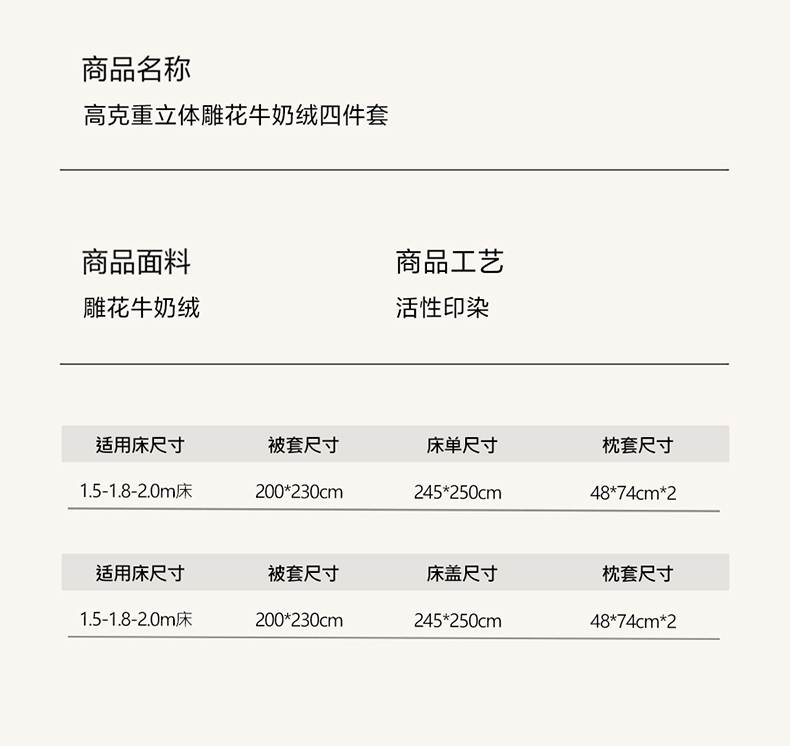 商品名称
高克重立体雕花牛奶绒四件套

商品面料
雕花牛奶绒

商品工艺
活性印染

| 适用床尺寸 | 被套尺寸 | 床单尺寸 | 枕套尺寸 |
|---|---|---|---|
| 1.5-1.8-2.0m床 | 200*230cm | 245*250cm | 48*74cm*2 |

| 适用床尺寸 | 被套尺寸 | 床盖尺寸 | 枕套尺寸 |
|---|---|---|---|
| 1.5-1.8-2.0m床 | 200*230cm | 245*250cm | 48*74cm*2 |